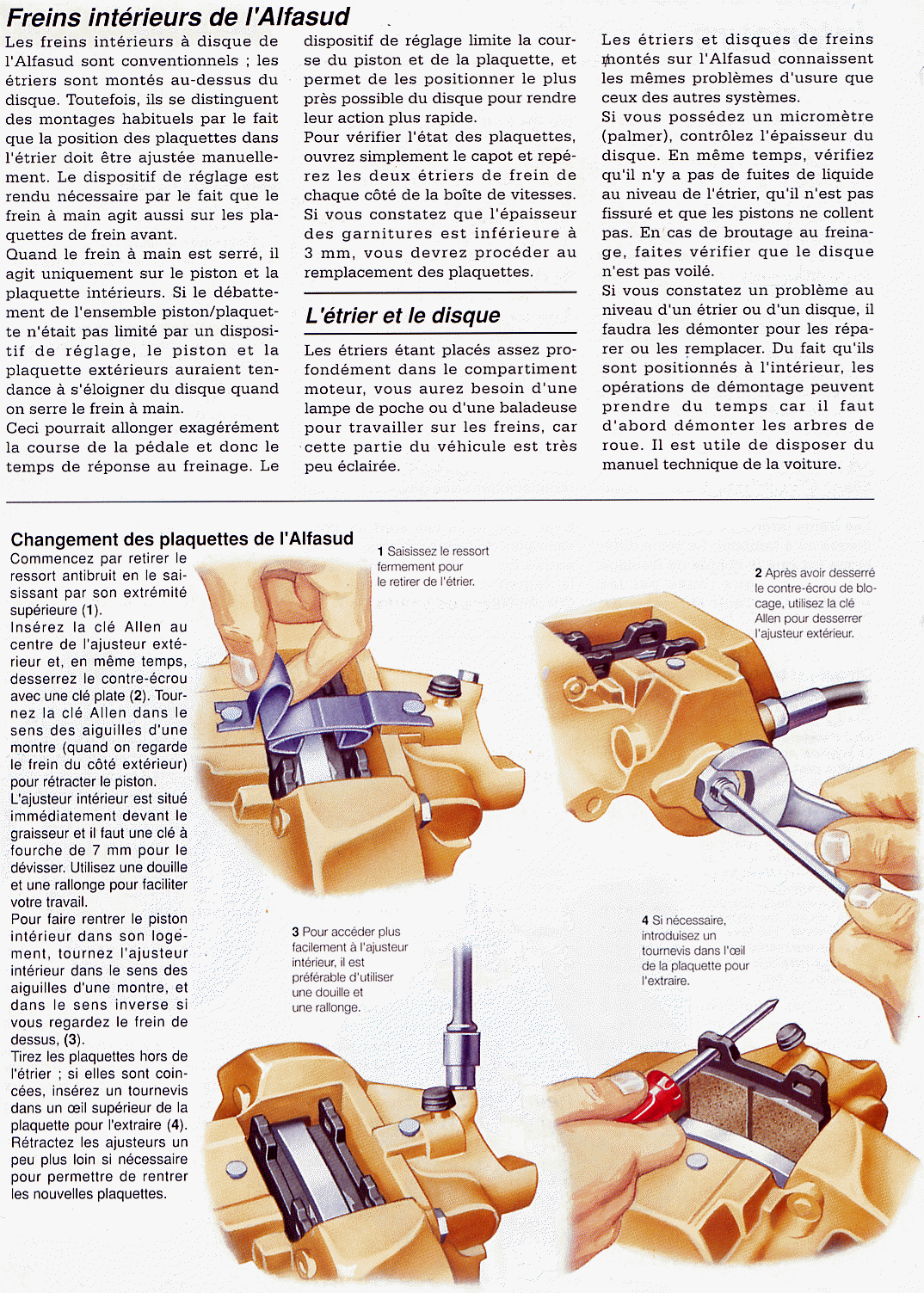 Freins intérieurs de l'Alfasud

Les freins intérieurs à disque de l'Alfasud sont conventionnels ; les étriers sont montés au-dessus du disque. Toutefois, ils se distinguent des montages habituels par le fait que la position des plaquettes dans l'étrier doit être ajustée manuellement. Le dispositif de réglage est rendu nécessaire par le fait que le frein à main agit aussi sur les plaquettes de frein avant.
Quand le frein à main est serré, il agit uniquement sur le piston et la plaquette intérieurs. Si le débattement de l'ensemble piston/plaquette n'était pas limité par un dispositif de réglage, le piston et la plaquette extérieurs auraient tendance à s'éloigner du disque quand on serre le frein à main.
Ceci pourrait allonger exagérément la course de la pédale et donc le temps de réponse au freinage. Le dispositif de réglage limite la course du piston et de la plaquette, et permet de les positionner le plus près possible du disque pour rendre leur action plus rapide.
Pour vérifier l'état des plaquettes, ouvrez simplement le capot et repérez les deux étriers de frein de chaque côté de la boîte de vitesses. Si vous constatez que l'épaisseur des garnitures est inférieure à 3 mm, vous devrez procéder au remplacement des plaquettes.

L'étrier et le disque

Les étriers étant placés assez profondément dans le compartiment moteur, vous aurez besoin d'une lampe de poche ou d'une baladeuse pour travailler sur les freins, car cette partie du véhicule est très peu éclairée.

Les étriers et disques de freins montés sur l'Alfasud connaissent les mêmes problèmes d'usure que ceux des autres systèmes.
Si vous possédez un micromètre (palmer), contrôlez l'épaisseur du disque. En même temps, vérifiez qu'il n'y a pas de fuites de liquide au niveau de l'étrier, qu'il n'est pas fissuré et que les pistons ne collent pas. En cas de broutage au freinage, faites vérifier que le disque n'est pas voilé.
Si vous constatez un problème au niveau d'un étrier ou d'un disque, il faudra les démonter pour les réparer ou les remplacer. Du fait qu'ils sont positionnés à l'intérieur, les opérations de démontage peuvent prendre du temps car il faut d'abord démonter les arbres de roue. Il est utile de disposer du manuel technique de la voiture.

Changement des plaquettes de l'Alfasud

Commencez par retirer le ressort antibruit en le saisissant par son extrémité supérieure (1).
Insérez la clé Allen au centre de l'ajusteur extérieur et, en même temps, desserrez le contre-écrou avec une clé plate (2). Tournez la clé Allen dans le sens des aiguilles d'une montre (quand on regarde le frein du côté extérieur) pour rétracter le piston.
L'ajusteur intérieur est situé immédiatement devant le graisseur et il faut une clé à fourche de 7 mm pour le dévisser. Utilisez une douille et une rallonge pour faciliter votre travail.
Pour faire rentrer le piston intérieur dans son logement, tournez l'ajusteur intérieur dans le sens des aiguilles d'une montre, et dans le sens inverse si vous regardez le frein de dessus, (3).
Tirez les plaquettes hors de l'étrier ; si elles sont coincées, insérez un tournevis dans un œil supérieur de la plaquette pour l'extraire (4).
Rétractez les ajusteurs un peu plus loin si nécessaire pour permettre de rentrer les nouvelles plaquettes.

1 Saisissez le ressort fermement pour le retirer de l'étrier.

2 Après avoir desserré le contre-écrou de blocage, utilisez la clé Allen pour desserrer l'ajusteur extérieur.

3 Pour accéder plus facilement à l'ajusteur intérieur, il est préférable d'utiliser une douille et une rallonge.

4 Si nécessaire, introduisez un tournevis dans l'œil de la plaquette pour l'extraire.